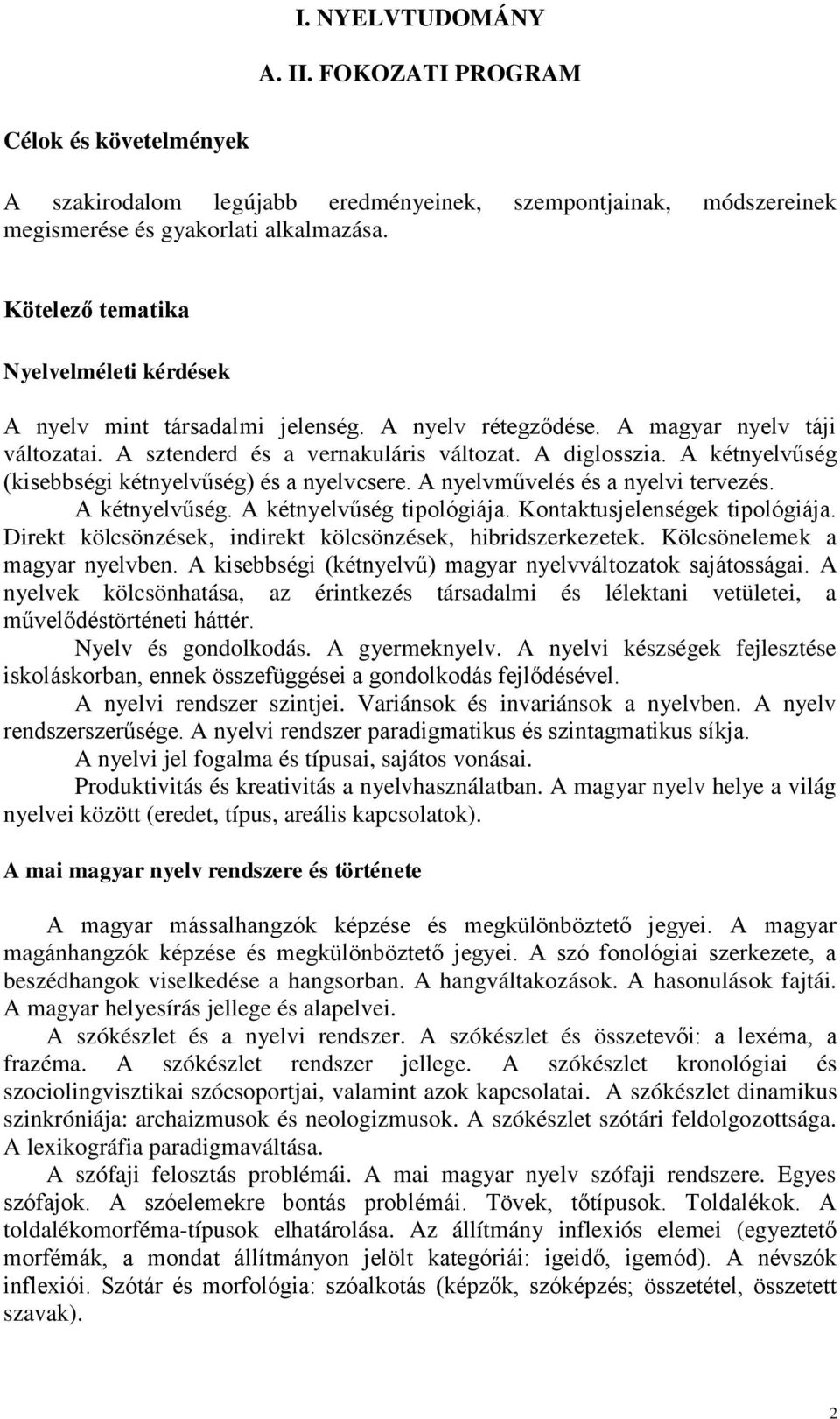 I. NYELVTUDOMÁNY

A. II. FOKOZATI PROGRAM

Célok és követelmények

A szakirodalom legújabb eredményeinek, szempontjainak, módszereinek megismerése és gyakorlati alkalmazása.

Kötelező tematika

Nyelvelméleti kérdések

A nyelv mint társadalmi jelenség. A nyelv rétegződése. A magyar nyelv táji változatai. A sztenderd és a vernakuláris változat. A diglosszia. A kétnyelvűség (kisebbségi kétnyelvűség) és a nyelvcsere. A nyelvművelés és a nyelvi tervezés.

A kétnyelvűség. A kétnyelvűség tipológiája. Kontaktusjelenségek tipológiája. Direkt kölcsönzések, indirekt kölcsönzések, hibridszerkezetek. Kölcsönelemek a magyar nyelvben. A kisebbségi (kétnyelvű) magyar nyelvváltozatok sajátosságai. A nyelvek kölcsönhatása, az érintkezés társadalmi és lélektani vetületei, a művelődéstörténeti háttér.

Nyelv és gondolkodás. A gyermeknyelv. A nyelvi készségek fejlesztése iskoláskorban, ennek összefüggései a gondolkodás fejlődésével.

A nyelvi rendszer szintjei. Variánsok és invariánsok a nyelvben. A nyelv rendszerszerűsége. A nyelvi rendszer paradigmatikus és szintagmatikus síkja.

A nyelvi jel fogalma és típusai, sajátos vonásai.

Produktivitás és kreativitás a nyelvhasználatban. A magyar nyelv helye a világ nyelvei között (eredet, típus, areális kapcsolatok).

A mai magyar nyelv rendszere és története

A magyar mássalhangzók képzése és megkülönböztető jegyei. A magyar magánhangzók képzése és megkülönböztető jegyei. A szó fonológiai szerkezete, a beszédhangok viselkedése a hangsorban. A hangváltakozások. A hasonulások fajtái. A magyar helyesírás jellege és alapelvei.

A szókészlet és a nyelvi rendszer. A szókészlet és összetevői: a lexéma, a frazéma. A szókészlet rendszer jellege. A szókészlet kronológiai és szociolingvisztikai szócsoportjai, valamint azok kapcsolatai. A szókészlet dinamikus szinkróniája: archaizmusok és neologizmusok. A szókészlet szótári feldolgozottsága. A lexikográfia paradigmaváltása.

A szófaji felosztás problémái. A mai magyar nyelv szófaji rendszere. Egyes szófajok. A szóelemekre bontás problémái. Tövek, tőtípusok. Toldalékok. A toldalékomorféma-típusok elhatárolása. Az állítmány inflexiós elemei (egyeztető morfémák, a mondat állítmányon jelölt kategóriái: igeidő, igemód). A névszók inflexiói. Szótár és morfológia: szóalkotás (képzők, szóképzés; összetétel, összetett szavak).

2